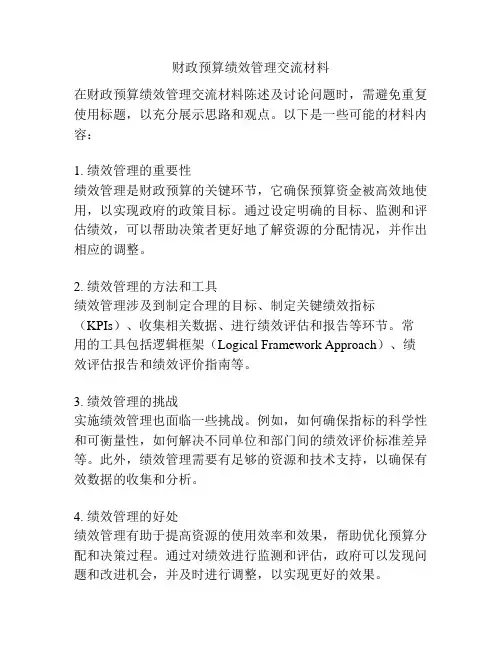 财政预算绩效管理交流材料

在财政预算绩效管理交流材料陈述及讨论问题时，需避免重复使用标题，以充分展示思路和观点。以下是一些可能的材料内容：

1. 绩效管理的重要性
绩效管理是财政预算的关键环节，它确保预算资金被高效地使用，以实现政府的政策目标。通过设定明确的目标、监测和评估绩效，可以帮助决策者更好地了解资源的分配情况，并作出相应的调整。

2. 绩效管理的方法和工具
绩效管理涉及到制定合理的目标、制定关键绩效指标（KPIs）、收集相关数据、进行绩效评估和报告等环节。常用的工具包括逻辑框架（Logical Framework Approach）、绩效评估报告和绩效评价指南等。

3. 绩效管理的挑战
实施绩效管理也面临一些挑战。例如，如何确保指标的科学性和可衡量性，如何解决不同单位和部门间的绩效评价标准差异等。此外，绩效管理需要有足够的资源和技术支持，以确保有效数据的收集和分析。

4. 绩效管理的好处
绩效管理有助于提高资源的使用效率和效果，帮助优化预算分配和决策过程。通过对绩效进行监测和评估，政府可以发现问题和改进机会，并及时进行调整，以实现更好的效果。